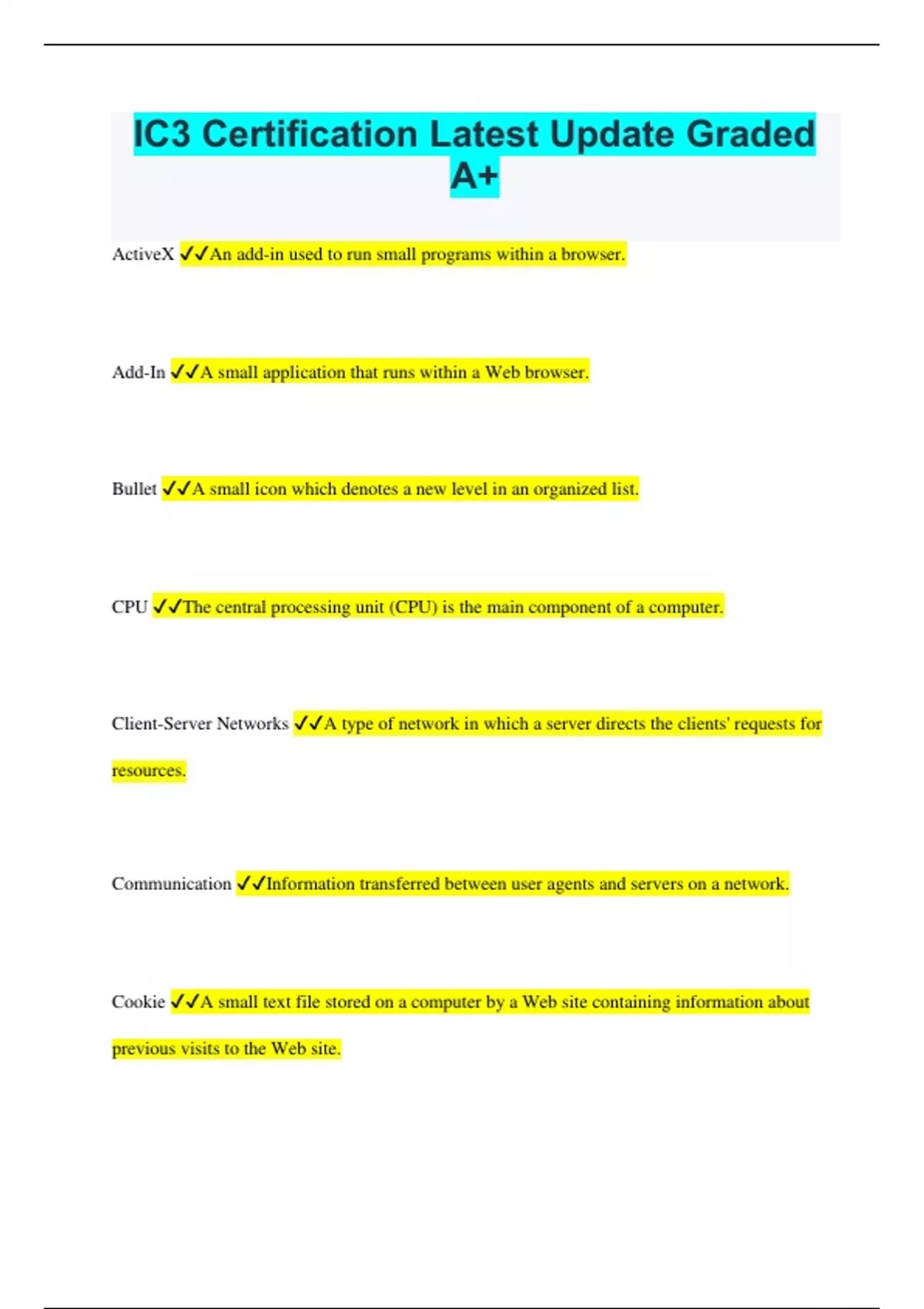 IC3 Certification Latest Update Graded A+

ActiveX ✓✓An add-in used to run small programs within a browser.

Add-In ✓✓A small application that runs within a Web browser.

Bullet ✓✓A small icon which denotes a new level in an organized list.

CPU ✓✓The central processing unit (CPU) is the main component of a computer.

Client-Server Networks ✓✓A type of network in which a server directs the clients' requests for resources.

Communication ✓✓Information transferred between user agents and servers on a network.

Cookie ✓✓A small text file stored on a computer by a Web site containing information about previous visits to the Web site.